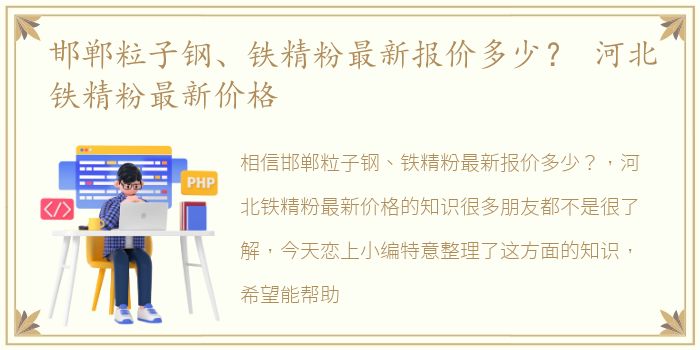 邯郸粒子钢、铁精粉最新报价多少？ 河北铁精粉最新价格

PHP

</>

相信邯郸粒子钢、铁精粉最新报价多少？，河北铁精粉最新价格的知识很多朋友都不是很了解，今天恋上小编特意整理了这方面的知识，希望能帮助